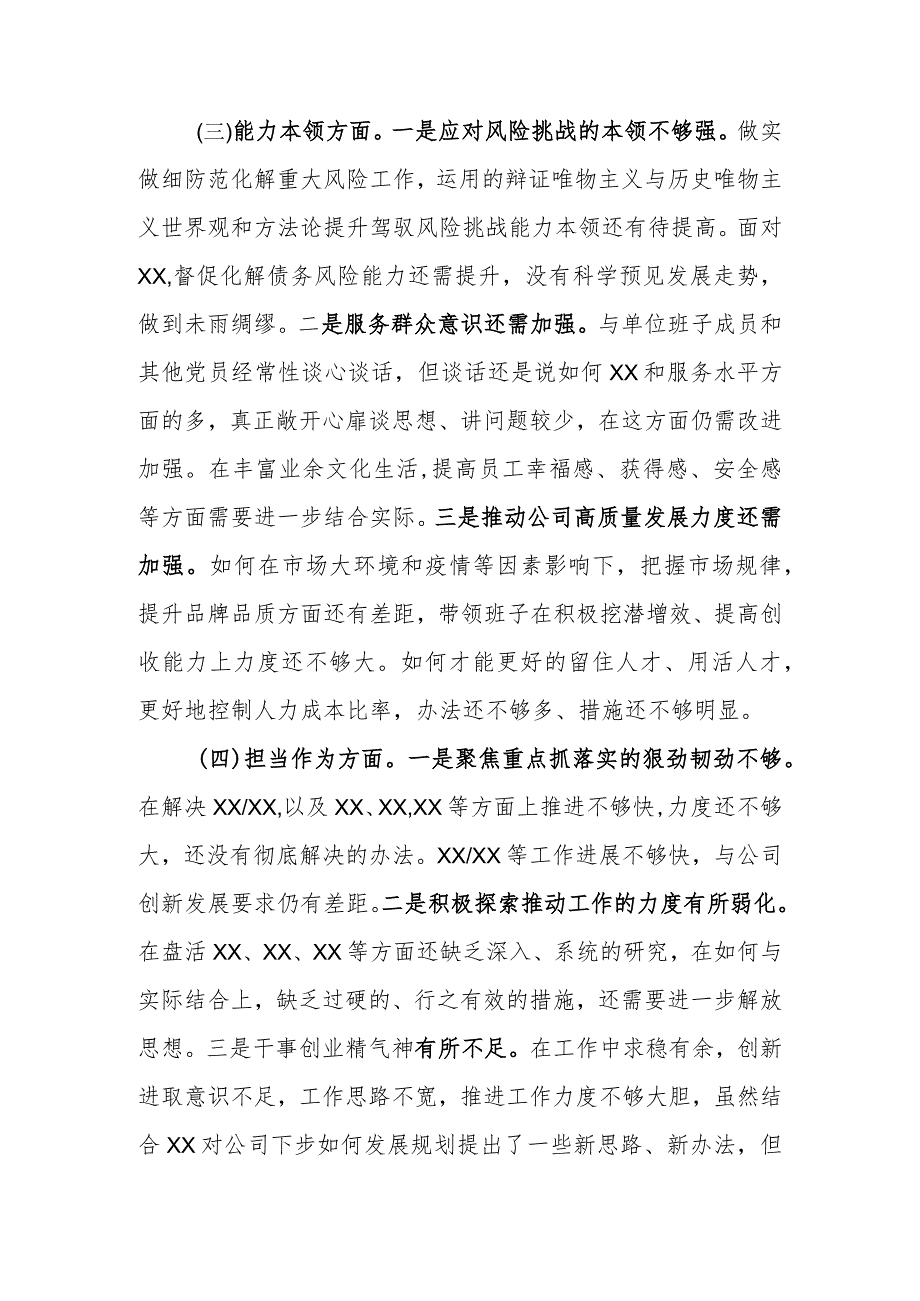 (三)能力本领方面。一是应对风险挑战的本领不够强。做实做细防范化解重大风险工作，运用的辩证唯物主义与历史唯物主义世界观和方法论提升驾驭风险挑战能力本领还有待提高。面对XX,督促化解债务风险能力还需提升，没有科学预见发展走势，做到未雨绸缪。二是服务群众意识还需加强。与单位班子成员和其他党员经常性谈心谈话，但谈话还是说如何XX和服务水平方面的多，真正敞开心扉谈思想、讲问题较少，在这方面仍需改进加强。在丰富业余文化生活，提高员工幸福感、获得感、安全感等方面需要进一步结合实际。三是推动公司高质量发展力度还需加强。如何在市场大环境和疫情等因素影响下，把握市场规律，提升品牌品质方面还有差距，带领班子在积极挖潜增效、提高创收能力上力度还不够大。如何才能更好的留住人才、用活人才，更好地控制人力成本比率，办法还不够多、措施还不够明显。

(四)担当作为方面。一是聚焦重点抓落实的狠劲韧劲不够。在解决XX/XX,以及XX、XX,XX等方面上推进不够快，力度还不够大，还没有彻底解决的办法。XX/XX等工作进展不够快，与公司创新发展要求仍有差距。二是积极探索推动工作的力度有所弱化。在盘活XX、XX、XX等方面还缺乏深入、系统的研究，在如何与实际结合上，缺乏过硬的、行之有效的措施，还需要进一步解放思想。三是干事创业精气神有所不足。在工作中求稳有余，创新进取意识不足，工作思路不宽，推进工作力度不够大胆，虽然结合XX对公司下步如何发展规划提出了一些新思路、新办法，但